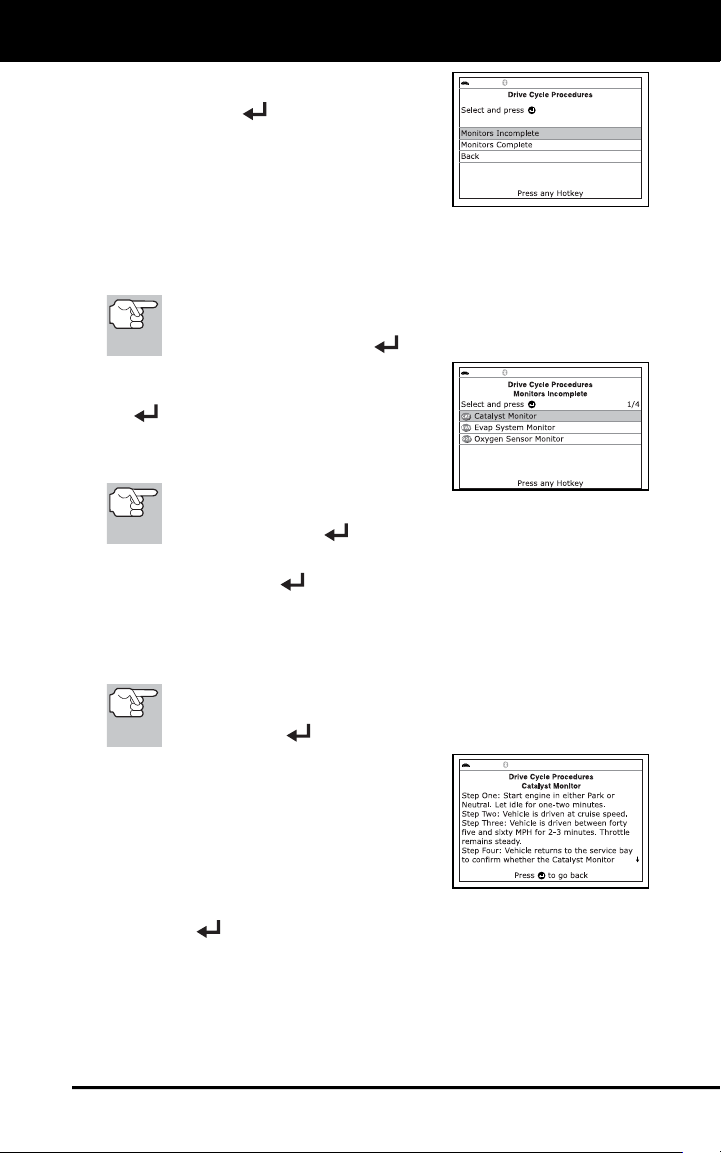 Drive Cycle Procedures
Select and press
Monitors Incomplete
Monitors Complete
Back
Press any Hotkey

Drive Cycle Procedures
Monitors Incomplete
Select and press 1/4
Catalyst Monitor
Evap System Monitor
Oxygen Sensor Monitor
Press any Hotkey

Drive Cycle Procedures
Catalyst Monitor
Step One: Start engine in either Park or Neutral. Let idle for one-two minutes.
Step Two: Vehicle is driven at cruise speed.
Step Three: Vehicle is driven between forty five and sixty MPH for 2-3 minutes. Throttle remains steady.
Step Four: Vehicle returns to the service bay to confirm whether the Catalyst Monitor
Press to go back